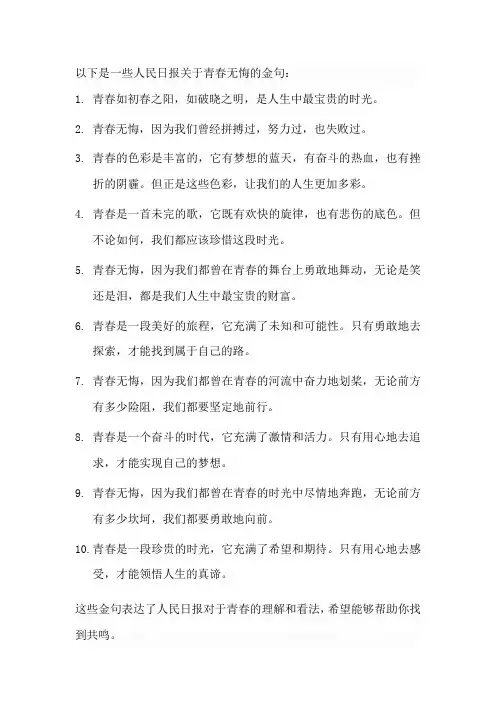 以下是一些人民日报关于青春无悔的金句：

1. 青春如初春之阳，如破晓之明，是人生中最宝贵的时光。

2. 青春无悔，因为我们曾经拼搏过，努力过，也失败过。

3. 青春的色彩是丰富的，它有梦想的蓝天，有奋斗的热血，也有挫折的阴霾。但正是这些色彩，让我们的人生更加多彩。

4. 青春是一首未完的歌，它既有欢快的旋律，也有悲伤的底色。但不论如何，我们都应该珍惜这段时光。

5. 青春无悔，因为我们都曾在青春的舞台上勇敢地舞动，无论是笑还是泪，都是我们人生中最宝贵的财富。

6. 青春是一段美好的旅程，它充满了未知和可能性。只有勇敢地去探索，才能找到属于自己的路。

7. 青春无悔，因为我们都曾在青春的河流中奋力地划桨，无论前方有多少险阻，我们都要坚定地前行。

8. 青春是一个奋斗的时代，它充满了激情和活力。只有用心地去追求，才能实现自己的梦想。

9. 青春无悔，因为我们都曾在青春的时光中尽情地奔跑，无论前方有多少坎坷，我们都要勇敢地向前。

10. 青春是一段珍贵的时光，它充满了希望和期待。只有用心地去感受，才能领悟人生的真谛。

这些金句表达了人民日报对于青春的理解和看法，希望能够帮助你找到共鸣。